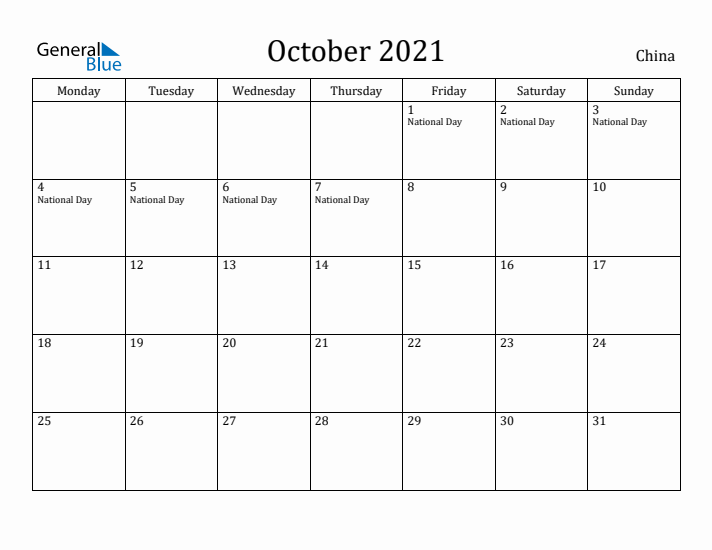 General Blue

October 2021

China

| Monday | Tuesday | Wednesday | Thursday | Friday | Saturday | Sunday |
|---|---|---|---|---|---|---|
| | | | | 1 National Day | 2 National Day | 3 National Day |
| 4 National Day | 5 National Day | 6 National Day | 7 National Day | 8 | 9 | 10 |
| 11 | 12 | 13 | 14 | 15 | 16 | 17 |
| 18 | 19 | 20 | 21 | 22 | 23 | 24 |
| 25 | 26 | 27 | 28 | 29 | 30 | 31 |